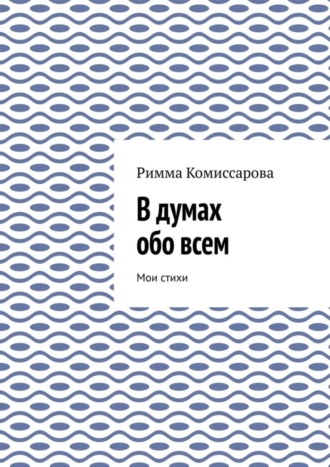 Римма Комиссарова

В думах обо всем

Мои стихи